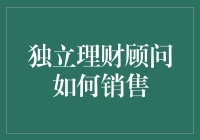 独立理财顾问
如何销售